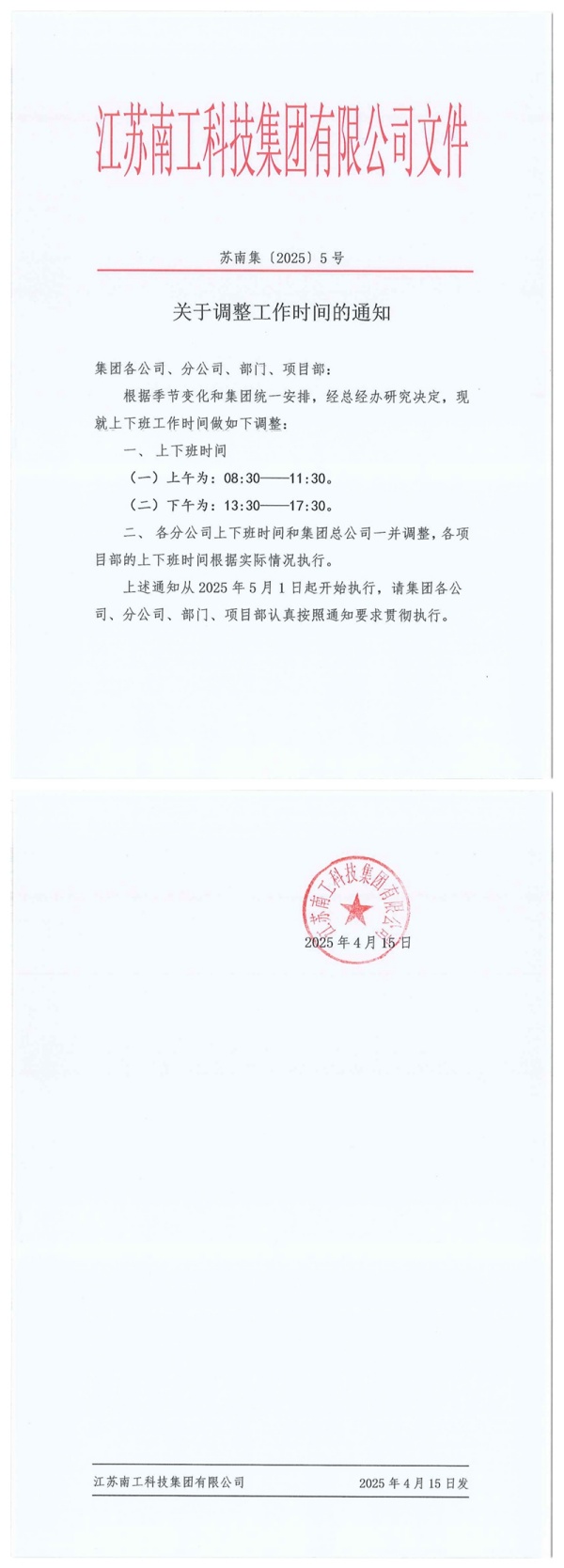 江苏南工科技集团有限公司文件

苏南集〔2025〕5号

关于调整工作时间的通知

集团各公司、分公司、部门、项目部：

根据季节变化和集团统一安排，经总经办研究决定，现就上下班工作时间做如下调整：

一、上下班时间

（一）上午为：08:30——11:30。

（二）下午为：13:30——17:30。

二、各分公司上下班时间和集团总公司一并调整，各项目部的上下班时间根据实际情况执行。

上述通知从2025年5月1日起开始执行，请集团各公司、分公司、部门、项目部认真按照通知要求贯彻执行。

江苏南工科技集团有限公司

2025年4月15日

江苏南工科技集团有限公司 2025年4月15日发